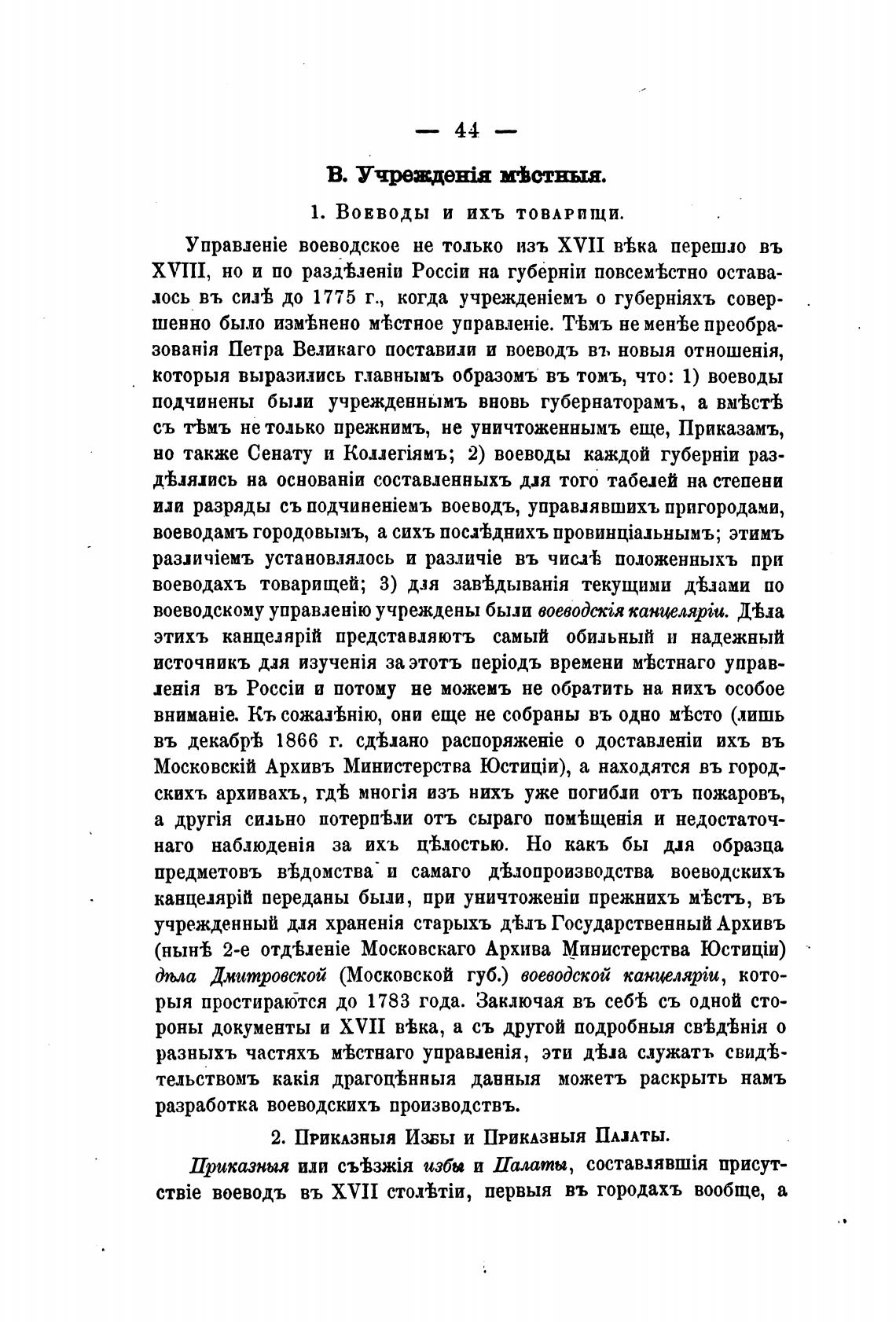 — 44 —

В. Учрежденія мѣстныя.

1. Воеводы и ихъ товарищи.

Управленіе воеводское не только изъ XVII вѣка перешло въ XVIII, но и по раздѣленіи Россіи на губерніи повсемѣстно оставалось въ силѣ до 1775 г., когда учрежденіемъ о губерніяхъ совершенно было измѣнено мѣстное управленіе. Тѣмъ не менѣе преобразованія Петра Великаго поставили и воеводъ въ новыя отношенія, которыя выразились главнымъ образомъ въ томъ, что: 1) воеводы подчинены были учрежденнымъ вновь губернаторамъ, а вмѣстѣ съ тѣмъ не только прежнимъ, не уничтоженнымъ еще, Приказамъ, но также Сенату и Коллегіямъ; 2) воеводы каждой губерніи раздѣлялись на основаніи составленныхъ для того табелей на степени или разряды съ подчиненіемъ воеводъ, управлявшихъ пригородами, воеводамъ городовымъ, а сихъ послѣднихъ провинціальнымъ; этимъ различіемъ установлялось и различіе въ числѣ положенныхъ при воеводахъ товарищей; 3) для завѣдыванія текущими дѣлами по воеводскому управленію учреждены были воеводскія канцеляріи. Дѣла этихъ канцелярій представляютъ самый обильный и надежный источникъ для изученія за этотъ періодъ времени мѣстнаго управленія въ Россіи и потому не можемъ не обратить на нихъ особое вниманіе. Къ сожалѣнію, они еще не собраны въ одно мѣсто (лишь въ декабрѣ 1866 г. сдѣлано распоряженіе о доставленіи ихъ въ Московскій Архивъ Министерства Юстиціи), а находятся въ городскихъ архивахъ, гдѣ многія изъ нихъ уже погибли отъ пожаровъ, а другія сильно потерпѣли отъ сыраго помѣщенія и недостаточнаго наблюденія за ихъ цѣлостью. Но какъ бы для образца предметовъ вѣдомства и самаго дѣлопроизводства воеводскихъ канцелярій переданы были, при уничтоженіи прежнихъ мѣстъ, въ учрежденный для храненія старыхъ дѣлъ Государственный Архивъ (нынѣ 2-е отдѣленіе Московскаго Архива Министерства Юстиціи) дѣла Дмитровской (Московской губ.) воеводской канцеляріи, которыя простираются до 1783 года. Заключая въ себѣ съ одной стороны документы и XVII вѣка, а съ другой подробныя свѣдѣнія о разныхъ частяхъ мѣстнаго управленія, эти дѣла служатъ свидѣтельствомъ какія драгоцѣнныя данныя можетъ раскрыть намъ разработка воеводскихъ производствъ.

2. Приказныя Избы и Приказныя Палаты.

Приказныя или съѣзжія избы и Палаты, составлявшія присутствіе воеводъ въ XVII столѣтіи, первыя въ городахъ вообще, а